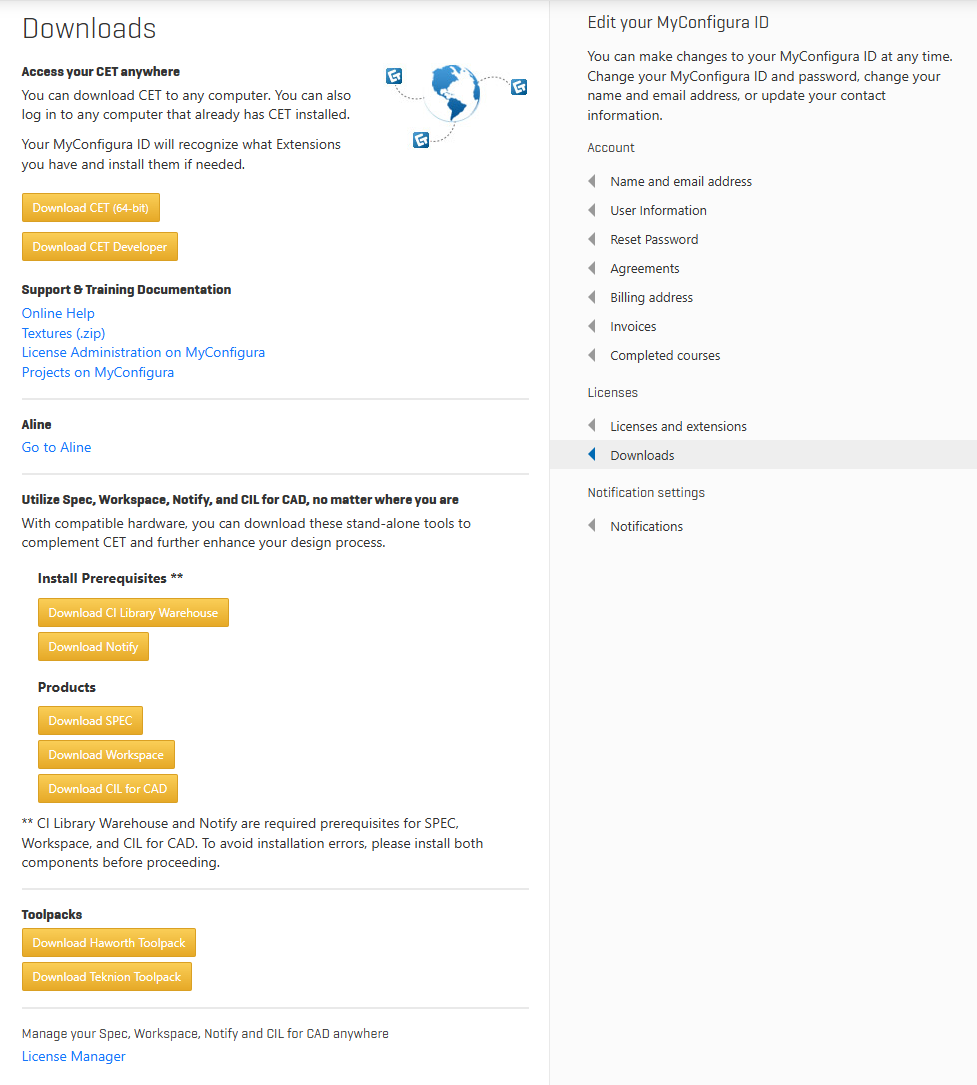 Downloads

Access your CET anywhere

You can download CET to any computer. You can also log in to any computer that already has CET installed.

Your MyConfigura ID will recognize what Extensions you have and install them if needed.

Download CET (64-bit)

Download CET Developer

Support & Training Documentation

Online Help
Textures (.zip)
License Administration on MyConfigura
Projects on MyConfigura

Aline

Go to Aline

Utilize Spec, Workspace, Notify, and CIL for CAD, no matter where you are

With compatible hardware, you can download these stand-alone tools to complement CET and further enhance your design process.

Install Prerequisites **

Download CI Library Warehouse

Download Notify

Products

Download SPEC

Download Workspace

Download CIL for CAD

** CI Library Warehouse and Notify are required prerequisites for SPEC, Workspace, and CIL for CAD. To avoid installation errors, please install both components before proceeding.

Toolpacks

Download Haworth Toolpack

Download Teknion Toolpack

Manage your Spec, Workspace, Notify and CIL for CAD anywhere

License Manager

Edit your MyConfigura ID

You can make changes to your MyConfigura ID at any time. Change your MyConfigura ID and password, change your name and email address, or update your contact information.

Account

Name and email address
User Information
Reset Password
Agreements
Billing address
Invoices
Completed courses

Licenses

Licenses and extensions
Downloads

Notification settings

Notifications